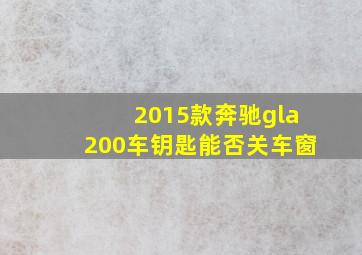 2015款奔驰gla
200车钥匙能否关车窗